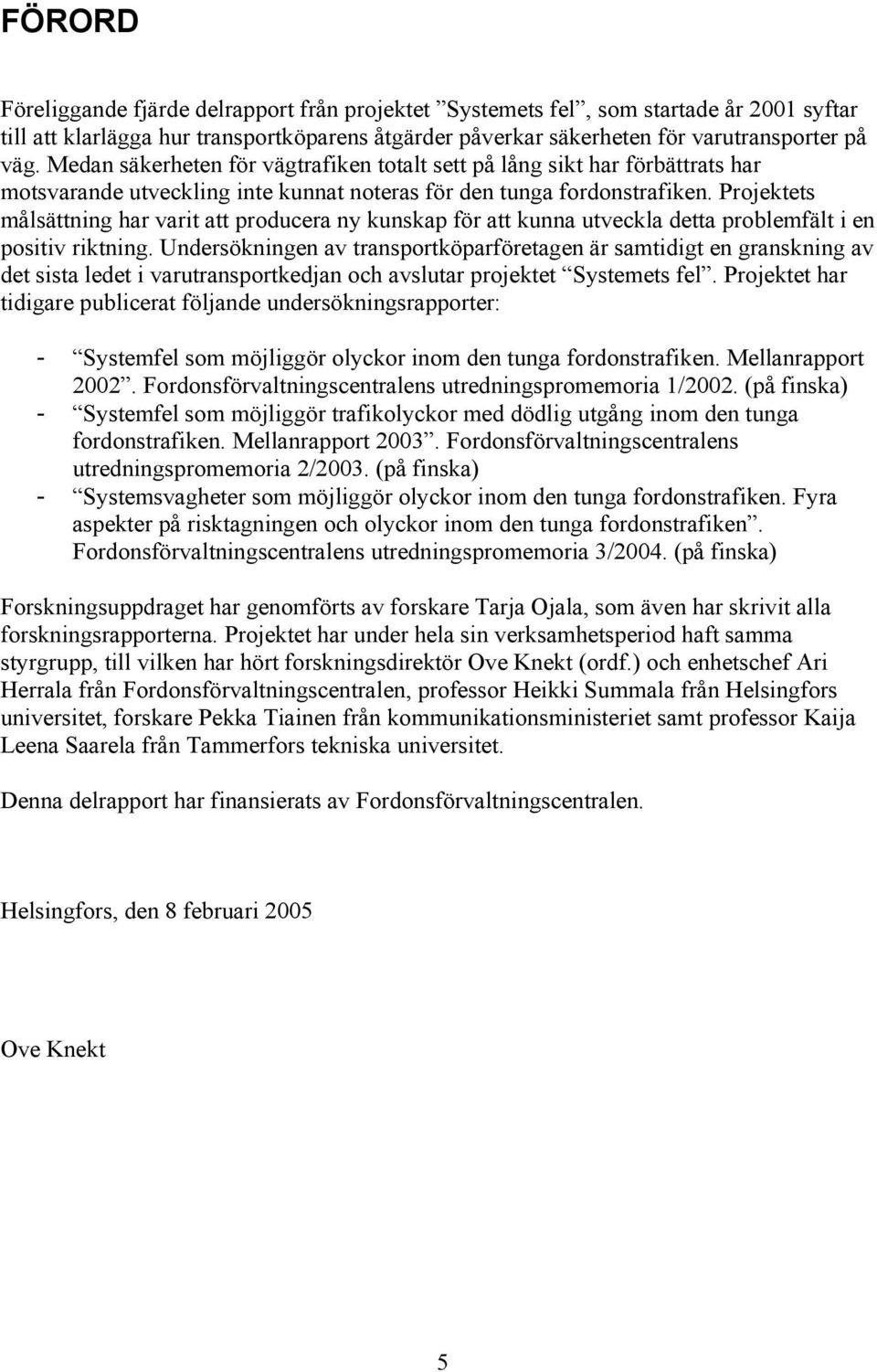 FÖRORD

Föreliggande fjärde delrapport från projektet ”Systemets fel”, som startade år 2001 syftar till att klarlägga hur transportköparens åtgärder påverkar säkerheten för varutransporter på väg. Medan säkerheten för vägtrafiken totalt sett på lång sikt har förbättrats har motsvarande utveckling inte kunnat noteras för den tunga fordonstrafiken. Projektets målsättning har varit att producera ny kunskap för att kunna utveckla detta problemfält i en positiv riktning. Undersökningen av transportköparföretagen är samtidigt en granskning av det sista ledet i varutransportkedjan och avslutar projektet ”Systemets fel”. Projektet har tidigare publicerat följande undersökningsrapporter:

- ”Systemfel som möjliggör olyckor inom den tunga fordonstrafiken. Mellanrapport 2002”. Fordonsförvaltningscentralens utredningspromemoria 1/2002. (på finska)
- ”Systemfel som möjliggör trafikolyckor med dödlig utgång inom den tunga fordonstrafiken. Mellanrapport 2003”. Fordonsförvaltningscentralens utredningspromemoria 2/2003. (på finska)
- ”Systemsvagheter som möjliggör olyckor inom den tunga fordonstrafiken. Fyra aspekter på risktagningen och olyckor inom den tunga fordonstrafiken”. Fordonsförvaltningscentralens utredningspromemoria 3/2004. (på finska)

Forskningsuppdraget har genomförts av forskare Tarja Ojala, som även har skrivit alla forskningsrapporterna. Projektet har under hela sin verksamhetsperiod haft samma styrgrupp, till vilken har hört forskningsdirektör Ove Knekt (ordf.) och enhetschef Ari Herrala från Fordonsförvaltningscentralen, professor Heikki Summala från Helsingfors universitet, forskare Pekka Tiainen från kommunikationsministeriet samt professor Kaija Leena Saarela från Tammerfors tekniska universitet.

Denna delrapport har finansierats av Fordonsförvaltningscentralen.

Helsingfors, den 8 februari 2005

Ove Knekt

5